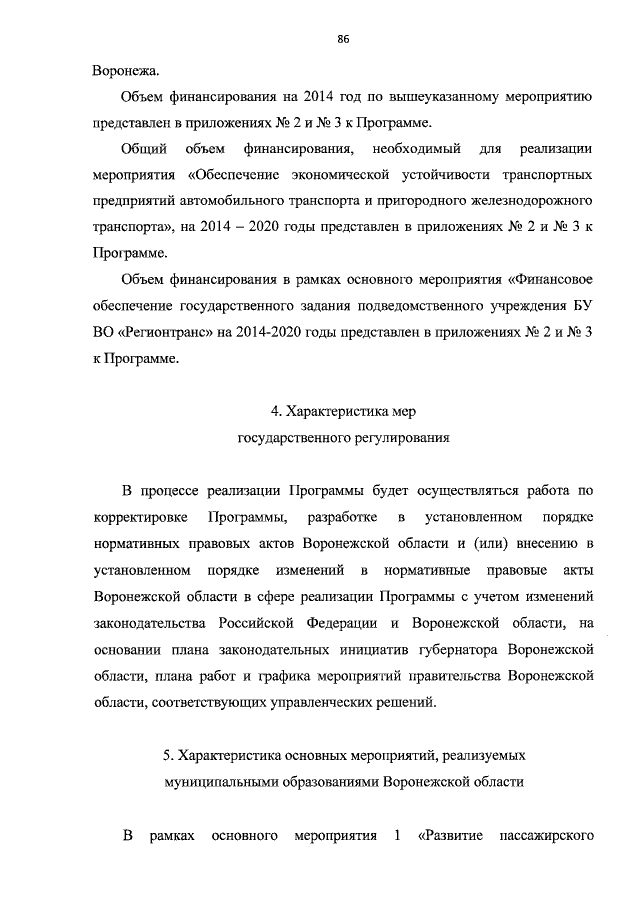 86

Воронежа.

Объем финансирования на 2014 год по вышеуказанному мероприятию представлен в приложениях № 2 и № 3 к Программе.

Общий объем финансирования, необходимый для реализации мероприятия «Обеспечение экономической устойчивости транспортных предприятий автомобильного транспорта и пригородного железнодорожного транспорта», на 2014 – 2020 годы представлен в приложениях № 2 и № 3 к Программе.

Объем финансирования в рамках основного мероприятия «Финансовое обеспечение государственного задания подведомственного учреждения БУ ВО «Регионтранс» на 2014-2020 годы представлен в приложениях № 2 и № 3 к Программе.

4. Характеристика мер
государственного регулирования

В процессе реализации Программы будет осуществляться работа по корректировке Программы, разработке в установленном порядке нормативных правовых актов Воронежской области и (или) внесению в установленном порядке изменений в нормативные правовые акты Воронежской области в сфере реализации Программы с учетом изменений законодательства Российской Федерации и Воронежской области, на основании плана законодательных инициатив губернатора Воронежской области, плана работ и графика мероприятий правительства Воронежской области, соответствующих управленческих решений.

5. Характеристика основных мероприятий, реализуемых
муниципальными образованиями Воронежской области

В рамках основного мероприятия 1 «Развитие пассажирского